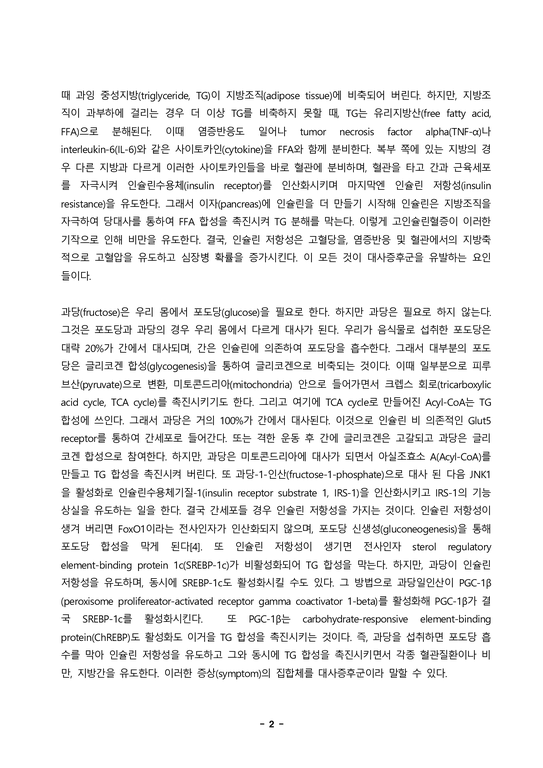 때 과잉 중성지방(triglyceride, TG)이 지방조직(adipose tissue)에 비축되어 버린다. 하지만, 지방조직이 과부하에 걸리는 경우 더 이상 TG를 비축하지 못할 때, TG는 유리지방산(free fatty acid, FFA)로 분해된다. 이때 염증반응도 일어나 tumor necrosis factor alpha(TNF-α)나 interleukin-6(IL-6)와 같은 사이토카인(cytokine)을 FFA와 함께 분비한다. 복부 쪽에 있는 지방의 경우 다른 지방과 다르게 이러한 사이토카인들을 바로 혈관에 분비하며, 혈관을 타고 간과 근육세포를 자극시켜 인슐린수용체(insulin receptor)를 인산화시키며 마지막엔 인슐린 저항성(insulin resistance)을 유도한다. 그래서 이자(pancreas)에 인슐린을 더 만들기 시작해 인슐린은 지방조직을 자극하여 당대사를 통하여 FFA 합성을 촉진시켜 TG 분해를 막는다. 이렇게 고인슐린혈증이 이러한 기작으로 인해 비만을 유도한다. 결국, 인슐린 저항성은 고혈당을, 염증반응 및 혈관에서의 지방축적으로 고혈압을 유도하고 심장병 확률을 증가시킨다. 이 모든 것이 대사증후군을 유발하는 요인들이다.

과당(fructose)은 우리 몸에서 포도당(glucose)을 필요로 한다. 하지만 과당은 필요로 하지 않는다. 그것은 포도당과 과당의 경우 우리 몸에서 다르게 대사가 된다. 우리가 음식물로 섭취한 포도당은 대략 20%가 간에서 대사되며, 간은 인슐린에 의존하여 포도당을 흡수한다. 그래서 대부분의 포도당은 글리코겐 합성(glycogenesis)을 통하여 글리코겐으로 비축되는 것이다. 이때 일부분으로 피루브산(pyruvate)으로 변환, 미토콘드리아(mitochondria) 안으로 들어가면서 크렙스 회로(tricarboxylic acid cycle, TCA cycle)를 촉진시키기도 한다. 그리고 여기에 TCA cycle로 만들어진 Acyl-CoA는 TG 합성에 쓰인다. 그래서 과당은 거의 100%가 간에서 대사된다. 이것으로 인슐린 비 의존적인 Glut5 receptor를 통하여 간세포로 들어간다. 또는 격한 운동 후 간에 글리코겐은 고갈되고 과당은 글리코겐 합성으로 참여한다. 하지만, 과당은 미토콘드리아에 대사가 되면서 아실조효소 A(Acyl-CoA)를 만들고 TG 합성을 촉진시켜 버린다. 또 과당-1-인산(fructose-1-phosphate)으로 대사 된 다음 JNK1을 활성화로 인슐린수용체기질-1(insulin receptor substrate 1, IRS-1)을 인산화시키고 IRS-1의 기능 상실을 유도하는 일을 한다. 결국 간세포들 경우 인슐린 저항성을 가지는 것이다. 인슐린 저항성이 생겨 버리면 FoxO1이라는 전사인자가 인산화되지 않으며, 포도당 신생성(gluconeogenesis)을 통해 포도당 합성을 막게 된다[4]. 또 인슐린 저항성이 생기면 전사인자 sterol regulatory element-binding protein 1c(SREBP-1c)가 비활성화되어 TG 합성을 막는다. 하지만, 과당이 인슐린 저항성을 유도하며, 동시에 SREBP-1c도 활성화시킬 수도 있다. 그 방법으로 과당일인산이 PGC-1β (peroxisome prolifereator-activated receptor gamma coactivator 1-beta)를 활성화해 PGC-1β가 결국 SREBP-1c를 활성화시킨다. 또 PGC-1β는 carbohydrate-responsive element-binding protein(ChREBP)도 활성화도 이거을 TG 합성을 촉진시키는 것이다. 즉, 과당을 섭취하면 포도당 흡수를 막아 인슐린 저항성을 유도하고 그와 동시에 TG 합성을 촉진시키면서 각종 혈관질환이나 비만, 지방간을 유도한다. 이러한 증상(symptom)의 집합체를 대사증후군이라 말할 수 있다.

- 2 -